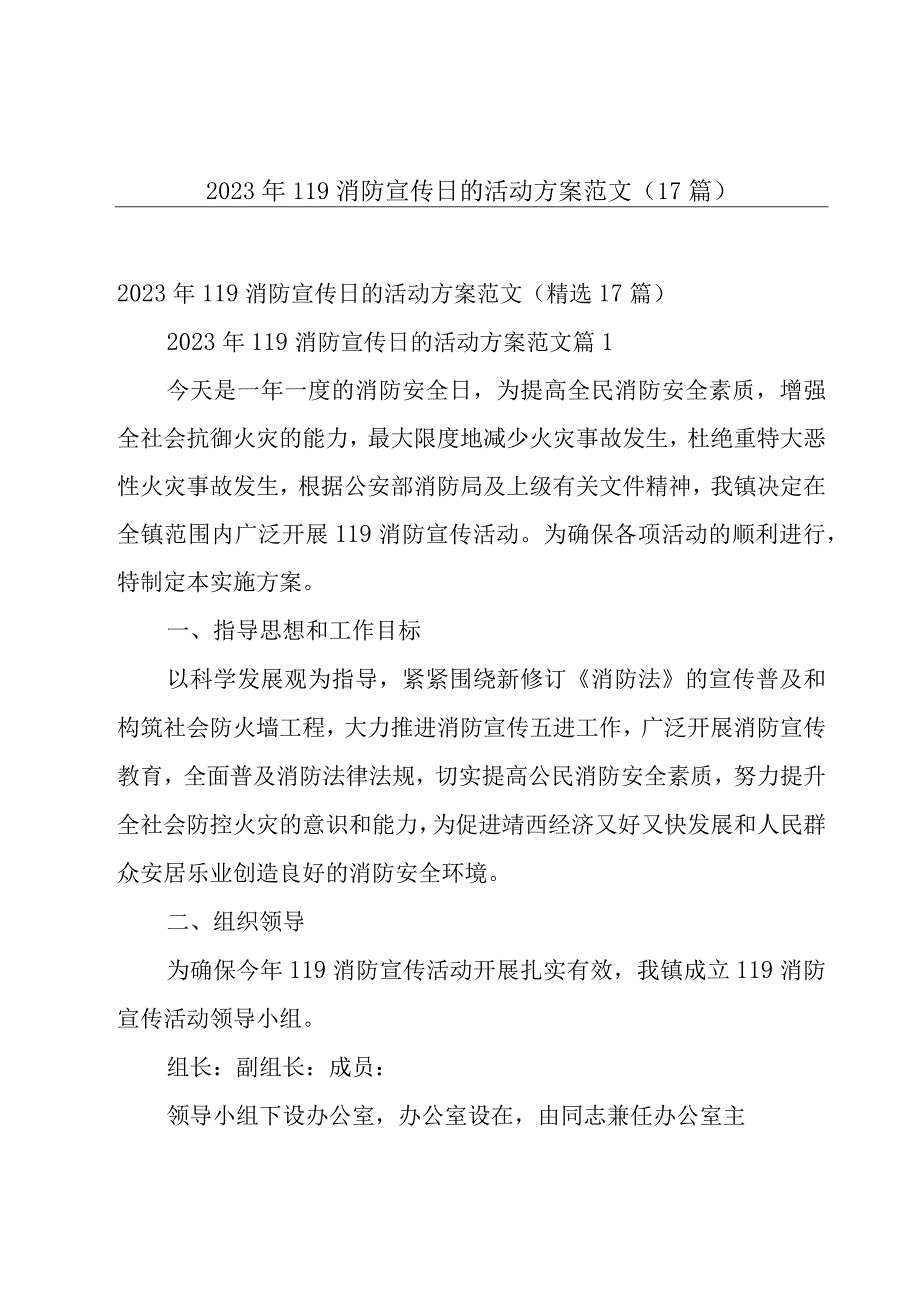 2023年119消防宣传日的活动方案范文（17篇）

2023年119消防宣传日的活动方案范文（精选17篇）

2023年119消防宣传日的活动方案范文篇1

今天是一年一度的消防安全日，为提高全民消防安全素质，增强全社会抗御火灾的能力，最大限度地减少火灾事故发生，杜绝重特大恶性火灾事故发生，根据公安部消防局及上级有关文件精神，我镇决定在全镇范围内广泛开展119消防宣传活动。为确保各项活动的顺利进行，特制定本实施方案。

一、指导思想和工作目标

以科学发展观为指导，紧紧围绕新修订《消防法》的宣传普及和构筑社会防火墙工程，大力推进消防宣传五进工作，广泛开展消防宣传教育，全面普及消防法律法规，切实提高公民消防安全素质，努力提升全社会防控火灾的意识和能力，为促进靖西经济又好又快发展和人民群众安居乐业创造良好的消防安全环境。

二、组织领导

为确保今年119消防宣传活动开展扎实有效，我镇成立119消防宣传活动领导小组。

组长：副组长：成员：

领导小组下设办公室，办公室设在，由同志兼任办公室主